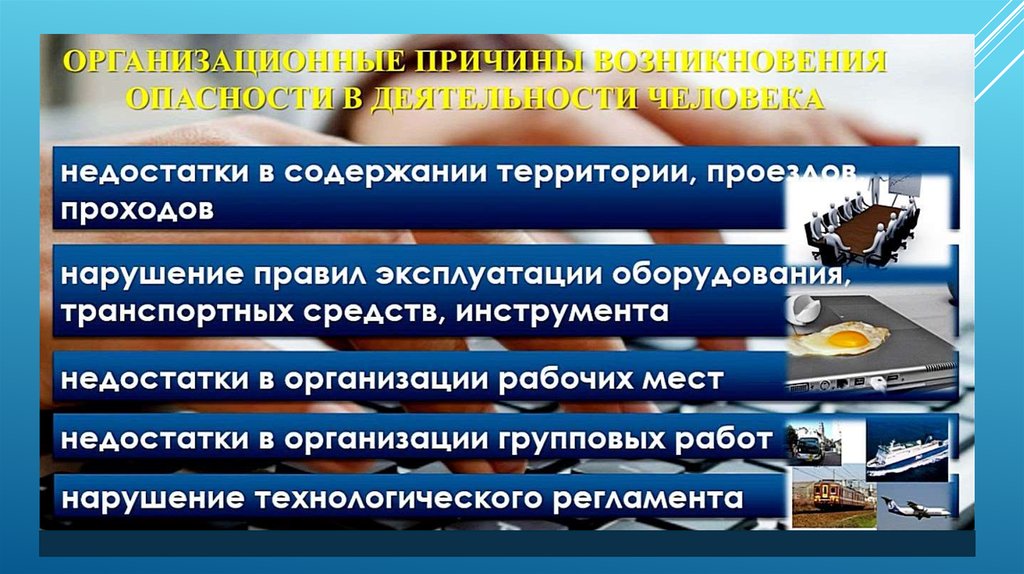 ОРГАНИЗАЦИОННЫЕ ПРИЧИНЫ ВОЗНИКНОВЕНИЯ ОПАСНОСТИ В ДЕЯТЕЛЬНОСТИ ЧЕЛОВЕКА

недостатки в содержании территории, проездов проходов

нарушение правил эксплуатации оборудования, транспортных средств, инструмента

недостатки в организации рабочих мест

недостатки в организации групповых работ

нарушение технологического регламента